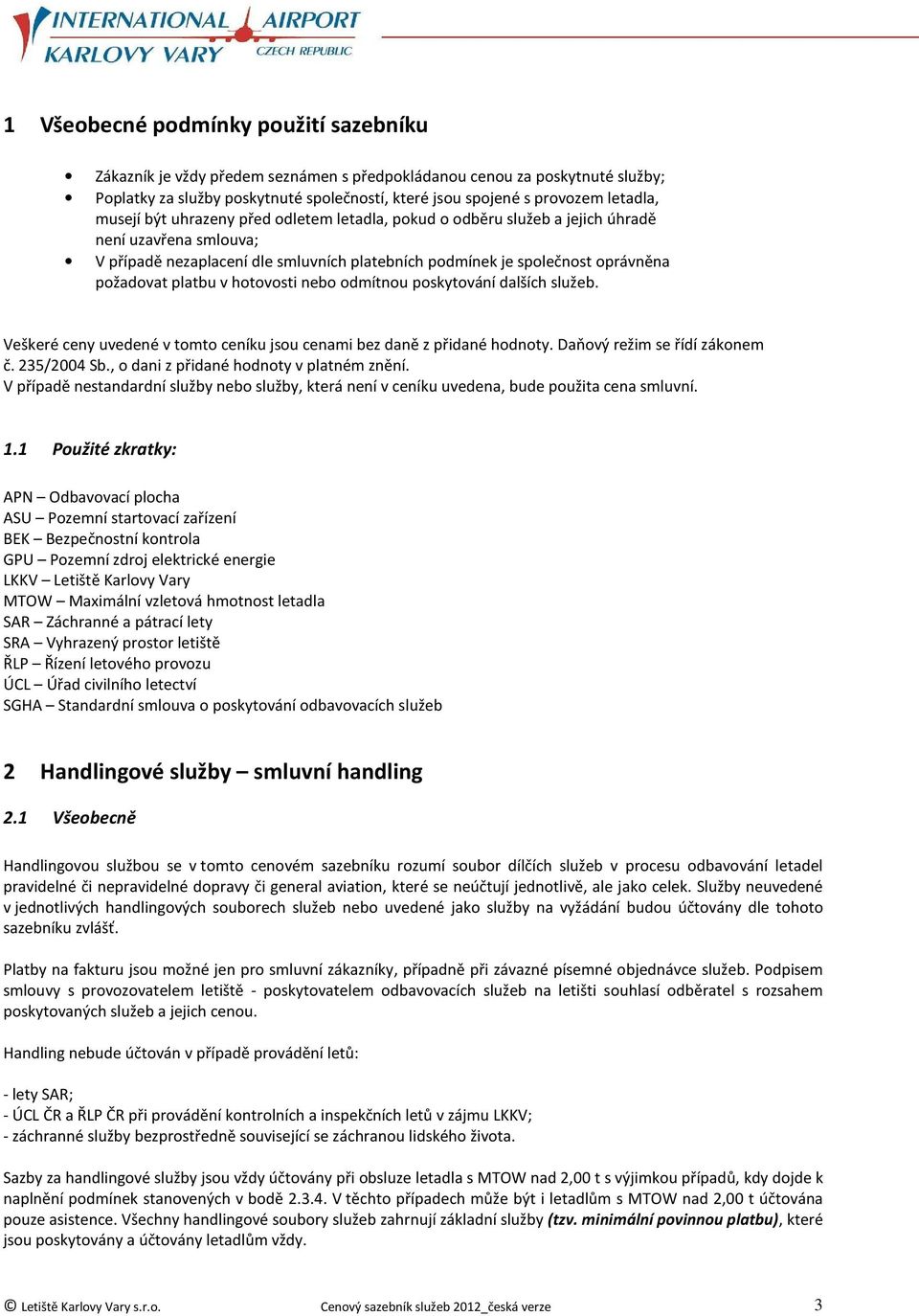 INTERNATIONAL AIRPORT
KARLOVY VARY
CZECH REPUBLIC

1 Všeobecné podmínky použití sazebníku

• Zákazník je vždy předem seznámen s předpokládanou cenou za poskytnuté služby;
• Poplatky za služby poskytnuté společností, které jsou spojené s provozem letadla, musejí být uhrazeny před odletem letadla, pokud o odběru služeb a jejich úhradě není uzavřena smlouva;
• V případě nezaplacení dle smluvních platebních podmínek je společnost oprávněna požadovat platbu v hotovosti nebo odmítnou poskytování dalších služeb.

Veškeré ceny uvedené v tomto ceníku jsou cenami bez daně z přidané hodnoty. Daňový režim se řídí zákonem č. 235/2004 Sb., o dani z přidané hodnoty v platném znění.
V případě nestandardní služby nebo služby, která není v ceníku uvedena, bude použita cena smluvní.

1.1 Použité zkratky:

APN – Odbavovací plocha
ASU – Pozemní startovací zařízení
BEK – Bezpečnostní kontrola
GPU – Pozemní zdroj elektrické energie
LKKV – Letiště Karlovy Vary
MTOW – Maximální vzletová hmotnost letadla
SAR – Záchranné a pátrací lety
SRA – Vyhrazený prostor letiště
ŘLP – Řízení letového provozu
ÚCL – Úřad civilního letectví
SGHA – Standardní smlouva o poskytování odbavovacích služeb

2 Handlingové služby – smluvní handling

2.1 Všeobecně

Handlingovou službou se v tomto cenovém sazebníku rozumí soubor dílčích služeb v procesu odbavování letadel pravidelné či nepravidelné dopravy či general aviation, které se neúčtují jednotlivě, ale jako celek. Služby neuvedené v jednotlivých handlingových souborech služeb nebo uvedené jako služby na vyžádání budou účtovány dle tohoto sazebníku zvlášť.

Platby na fakturu jsou možné jen pro smluvní zákazníky, případně při závazné písemné objednávce služeb. Podpisem smlouvy s provozovatelem letiště - poskytovatelem odbavovacích služeb na letišti souhlasí odběratel s rozsahem poskytovaných služeb a jejich cenou.

Handling nebude účtován v případě provádění letů:

- lety SAR;
- ÚCL ČR a ŘLP ČR při provádění kontrolních a inspekčních letů v zájmu LKKV;
- záchranné služby bezprostředně související se záchranou lidského života.

Sazby za handlingové služby jsou vždy účtovány při obsluze letadla s MTOW nad 2,00 t s výjimkou případů, kdy dojde k naplnění podmínek stanovených v bodě 2.3.4. V těchto případech může být i letadlům s MTOW nad 2,00 t účtována pouze asistence. Všechny handlingové soubory služeb zahrnují základní služby (tzv. minimální povinnou platbu), které jsou poskytovány a účtovány letadlům vždy.

© Letiště Karlovy Vary s.r.o. Cenový sazebník služeb 2012_česká verze 3